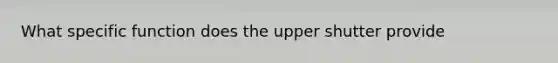 What specific function does the upper shutter provide